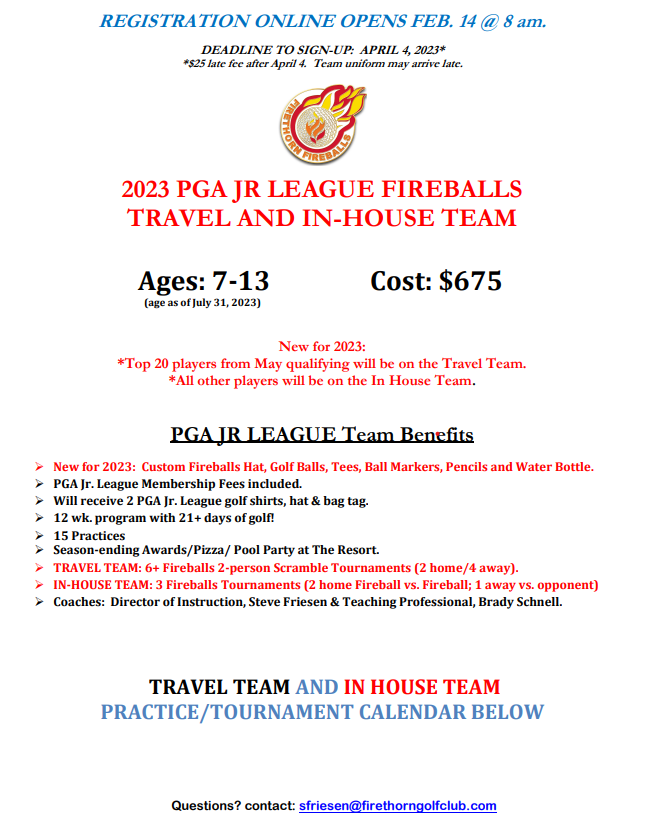 REGISTRATION ONLINE OPENS FEB. 14 @ 8 am.

DEADLINE TO SIGN-UP: APRIL 4, 2023*
*$25 late fee after April 4. Team uniform may arrive late.

FIRETHORN FIREBALLS

2023 PGA JR LEAGUE FIREBALLS
TRAVEL AND IN-HOUSE TEAM

Ages: 7-13
(age as of July 31, 2023)

Cost: $675

New for 2023:
*Top 20 players from May qualifying will be on the Travel Team.
*All other players will be on the In House Team.

PGA JR LEAGUE Team Benefits

➢ New for 2023: Custom Fireballs Hat, Golf Balls, Tees, Ball Markers, Pencils and Water Bottle.
➢ PGA Jr. League Membership Fees included.
➢ Will receive 2 PGA Jr. League golf shirts, hat & bag tag.
➢ 12 wk. program with 21+ days of golf!
➢ 15 Practices
➢ Season-ending Awards/Pizza/ Pool Party at The Resort.
➢ TRAVEL TEAM: 6+ Fireballs 2-person Scramble Tournaments (2 home/4 away).
➢ IN-HOUSE TEAM: 3 Fireballs Tournaments (2 home Fireball vs. Fireball; 1 away vs. opponent)
➢ Coaches: Director of Instruction, Steve Friesen & Teaching Professional, Brady Schnell.

TRAVEL TEAM AND IN HOUSE TEAM
PRACTICE/TOURNAMENT CALENDAR BELOW

Questions? contact: sfriesen@firethorngolfclub.com